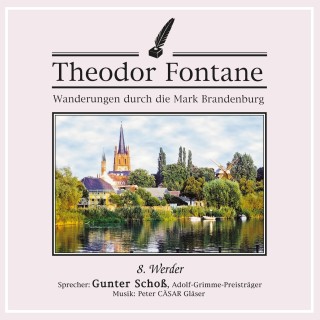 Theodor Fontane

Wanderungen durch die Mark Brandenburg

8. Werder

Sprecher: Gunter Schoß, Adolf-Grimme-Preisträger
Musik: Peter CÄSAR Gläser